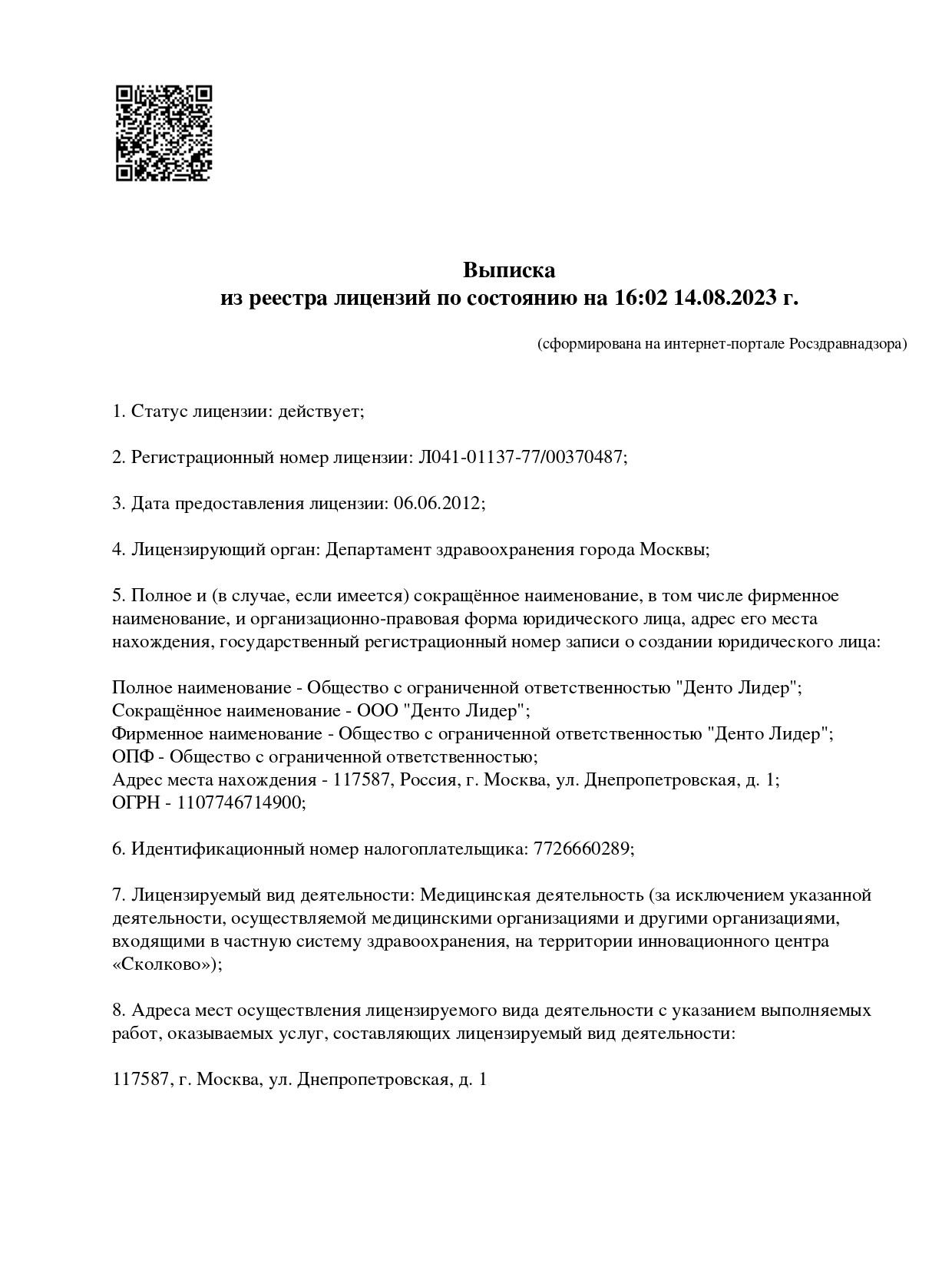 Выписка
из реестра лицензий по состоянию на 16:02 14.08.2023 г.

(сформирована на интернет-портале Росздравнадзора)

1. Статус лицензии: действует;

2. Регистрационный номер лицензии: Л041-01137-77/00370487;

3. Дата предоставления лицензии: 06.06.2012;

4. Лицензирующий орган: Департамент здравоохранения города Москвы;

5. Полное и (в случае, если имеется) сокращённое наименование, в том числе фирменное наименование, и организационно-правовая форма юридического лица, адрес его места нахождения, государственный регистрационный номер записи о создании юридического лица:

Полное наименование - Общество с ограниченной ответственностью "Денто Лидер";
Сокращённое наименование - ООО "Денто Лидер";
Фирменное наименование - Общество с ограниченной ответственностью "Денто Лидер";
ОПФ - Общество с ограниченной ответственностью;
Адрес места нахождения - 117587, Россия, г. Москва, ул. Днепропетровская, д. 1;
ОГРН - 1107746714900;

6. Идентификационный номер налогоплательщика: 7726660289;

7. Лицензируемый вид деятельности: Медицинская деятельность (за исключением указанной деятельности, осуществляемой медицинскими организациями и другими организациями, входящими в частную систему здравоохранения, на территории инновационного центра «Сколково»);

8. Адреса мест осуществления лицензируемого вида деятельности с указанием выполняемых работ, оказываемых услуг, составляющих лицензируемый вид деятельности:

117587, г. Москва, ул. Днепропетровская, д. 1